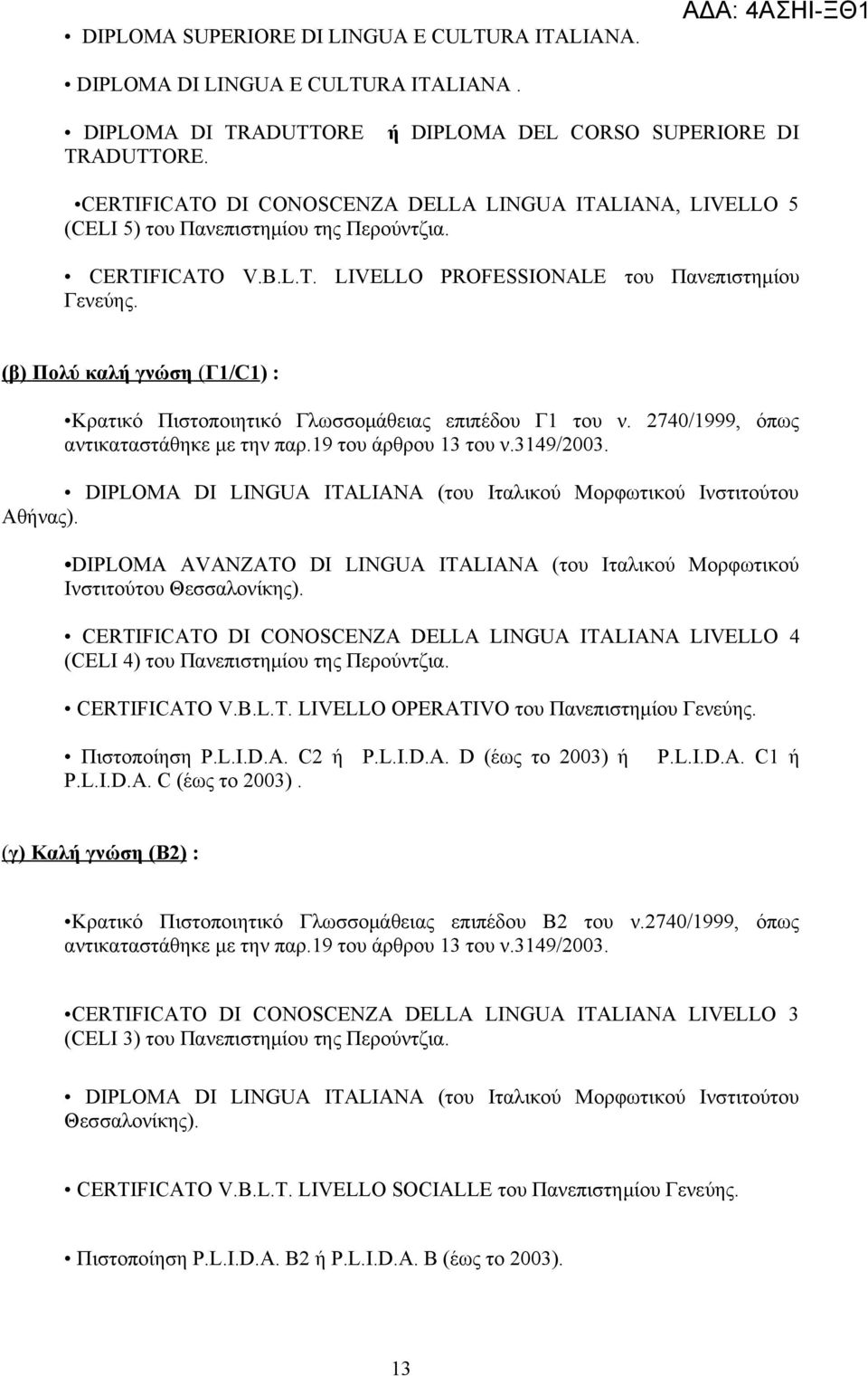 ΑΔΑ: 4ΑΣΗΙ-ΞΘ1

• DIPLOMA SUPERIORE DI LINGUA E CULTURA ITALIANA.

• DIPLOMA DI LINGUA E CULTURA ITALIANA .

• DIPLOMA DI TRADUTTORE ή DIPLOMA DEL CORSO SUPERIORE DI TRADUTTORE.

•CERTIFICATO DI CONOSCENZA DELLA LINGUA ITALIANA, LIVELLO 5 (CELI 5) του Πανεπιστημίου της Περούντζια.

• CERTIFICATO V.B.L.T. LIVELLO PROFESSIONALE του Πανεπιστημίου Γενεύης.

(β) Πολύ καλή γνώση (Γ1/C1) :

•Κρατικό Πιστοποιητικό Γλωσσομάθειας επιπέδου Γ1 του ν. 2740/1999, όπως αντικαταστάθηκε με την παρ.19 του άρθρου 13 του ν.3149/2003.

• DIPLOMA DI LINGUA ITALIANA (του Ιταλικού Μορφωτικού Ινστιτούτου Αθήνας).

•DIPLOMA AVANZATO DI LINGUA ITALIANA (του Ιταλικού Μορφωτικού Ινστιτούτου Θεσσαλονίκης).

• CERTIFICATO DI CONOSCENZA DELLA LINGUA ITALIANA LIVELLO 4 (CELI 4) του Πανεπιστημίου της Περούντζια.

• CERTIFICATO V.B.L.T. LIVELLO OPERATIVO του Πανεπιστημίου Γενεύης.

• Πιστοποίηση P.L.I.D.A. C2 ή P.L.I.D.A. D (έως το 2003) ή P.L.I.D.A. C1 ή P.L.I.D.A. C (έως το 2003) .

(γ) Καλή γνώση (Β2) :

•Κρατικό Πιστοποιητικό Γλωσσομάθειας επιπέδου Β2 του ν.2740/1999, όπως αντικαταστάθηκε με την παρ.19 του άρθρου 13 του ν.3149/2003.

•CERTIFICATO DI CONOSCENZA DELLA LINGUA ITALIANA LIVELLO 3 (CELI 3) του Πανεπιστημίου της Περούντζια.

• DIPLOMA DI LINGUA ITALIANA (του Ιταλικού Μορφωτικού Ινστιτούτου Θεσσαλονίκης).

• CERTIFICATO V.B.L.T. LIVELLO SOCIALLE του Πανεπιστημίου Γενεύης.

• Πιστοποίηση P.L.I.D.A. B2 ή P.L.I.D.A. B (έως το 2003).

13